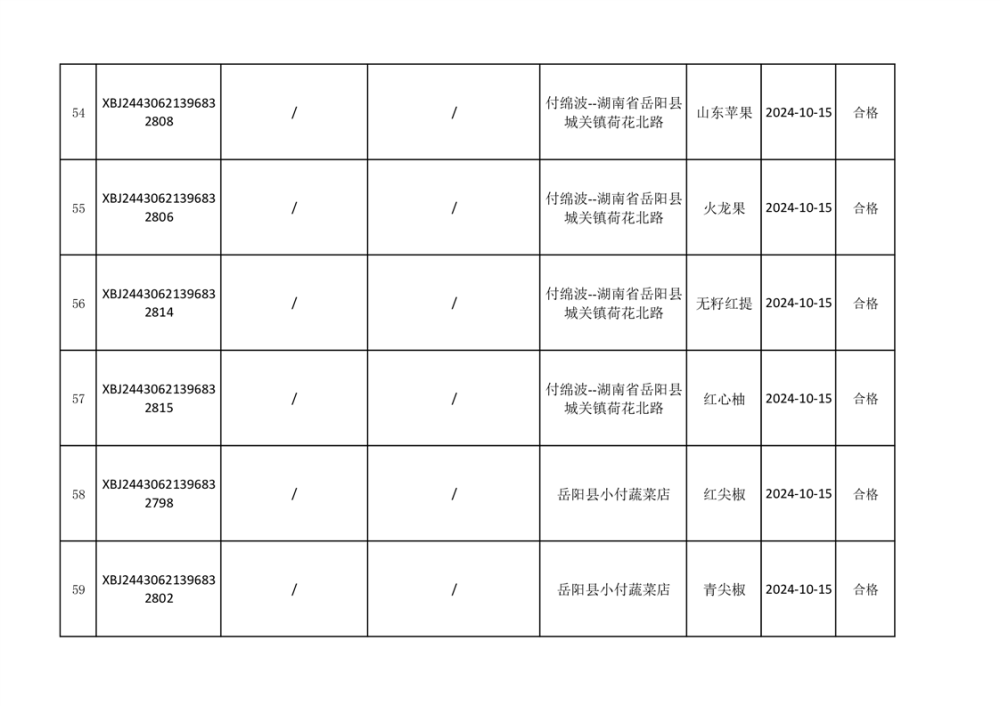 | 54 | XBJ24430621396832808 | / | / | 付绵波--湖南省岳阳县城关镇荷花北路 | 山东苹果 | 2024-10-15 | 合格 |
|---|---|---|---|---|---|---|---|
| 55 | XBJ24430621396832806 | / | / | 付绵波--湖南省岳阳县城关镇荷花北路 | 火龙果 | 2024-10-15 | 合格 |
| 56 | XBJ24430621396832814 | / | / | 付绵波--湖南省岳阳县城关镇荷花北路 | 无籽红提 | 2024-10-15 | 合格 |
| 57 | XBJ24430621396832815 | / | / | 付绵波--湖南省岳阳县城关镇荷花北路 | 红心柚 | 2024-10-15 | 合格 |
| 58 | XBJ24430621396832798 | / | / | 岳阳县小付蔬菜店 | 红尖椒 | 2024-10-15 | 合格 |
| 59 | XBJ24430621396832802 | / | / | 岳阳县小付蔬菜店 | 青尖椒 | 2024-10-15 | 合格 |